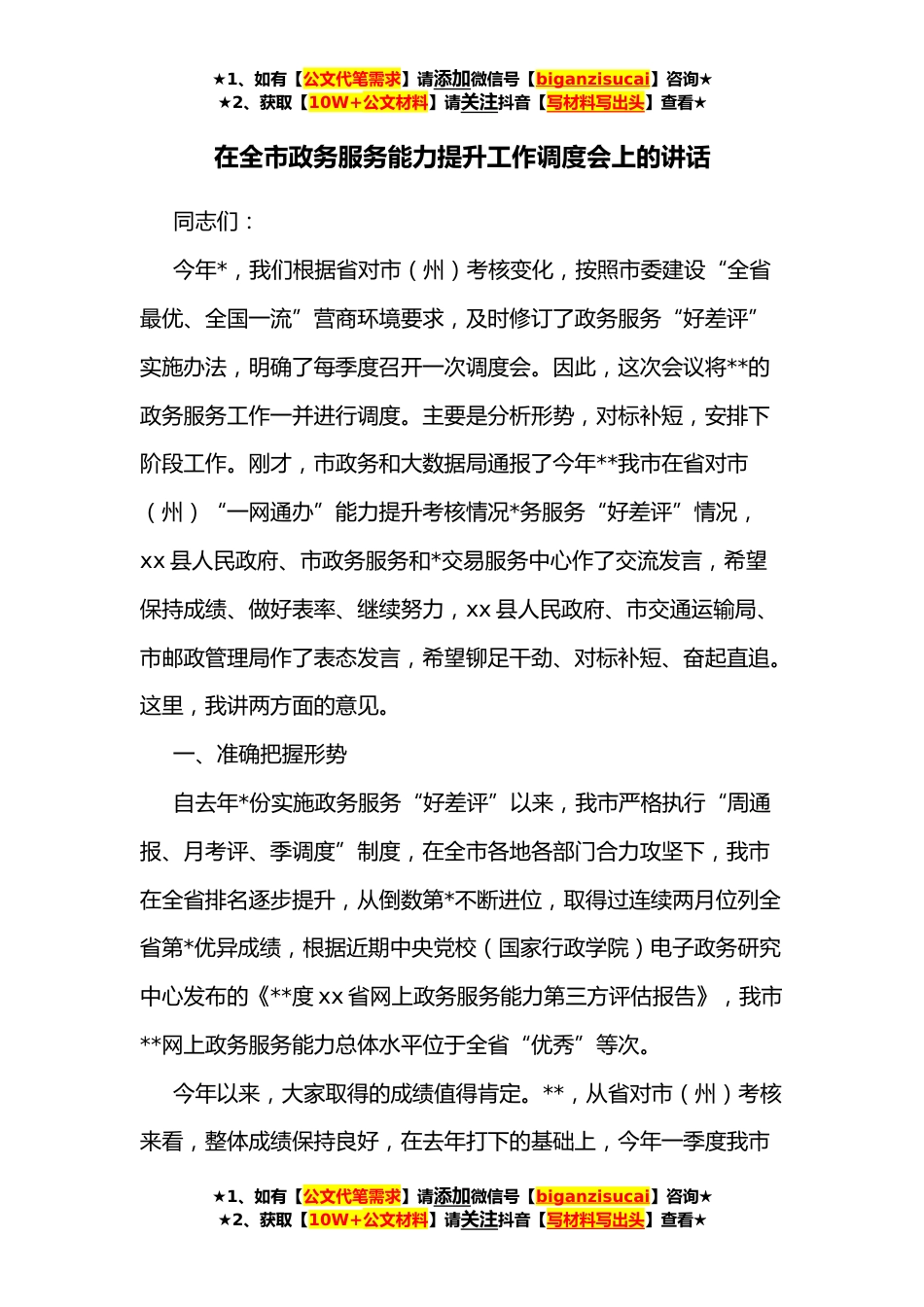 ★1、如有【公文代笔需求】请添加微信号【biganzisucai】咨询★
★2、获取【10W+公文材料】请关注抖音【写材料写出头】查看★

在全市政务服务能力提升工作调度会上的讲话

同志们：

今年*，我们根据省对市（州）考核变化，按照市委建设“全省最优、全国一流”营商环境要求，及时修订了政务服务“好差评”实施办法，明确了每季度召开一次调度会。因此，这次会议将**的政务服务工作一并进行调度。主要是分析形势，对标补短，安排下阶段工作。刚才，市政务和大数据局通报了今年**我市在省对市（州）“一网通办”能力提升考核情况*务服务“好差评”情况，xx县人民政府、市政务服务和*交易服务中心作了交流发言，希望保持成绩、做好表率、继续努力，xx县人民政府、市交通运输局、市邮政管理局作了表态发言，希望铆足干劲、对标补短、奋起直追。这里，我讲两方面的意见。

一、准确把握形势

自去年*份实施政务服务“好差评”以来，我市严格执行“周通报、月考评、季调度”制度，在全市各地各部门合力攻坚下，我市在全省排名逐步提升，从倒数第*不断进位，取得过连续两月位列全省第*优异成绩，根据近期中央党校（国家行政学院）电子政务研究中心发布的《**度xx省网上政务服务能力第三方评估报告》，我市**网上政务服务能力总体水平位于全省“优秀”等次。

今年以来，大家取得的成绩值得肯定。**，从省对市（州）考核来看，整体成绩保持良好，在去年打下的基础上，今年一季度我市

★1、如有【公文代笔需求】请添加微信号【biganzisucai】咨询★
★2、获取【10W+公文材料】请关注抖音【写材料写出头】查看★